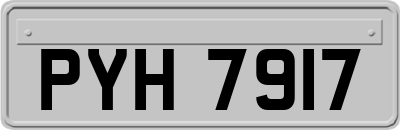 PYH 7917